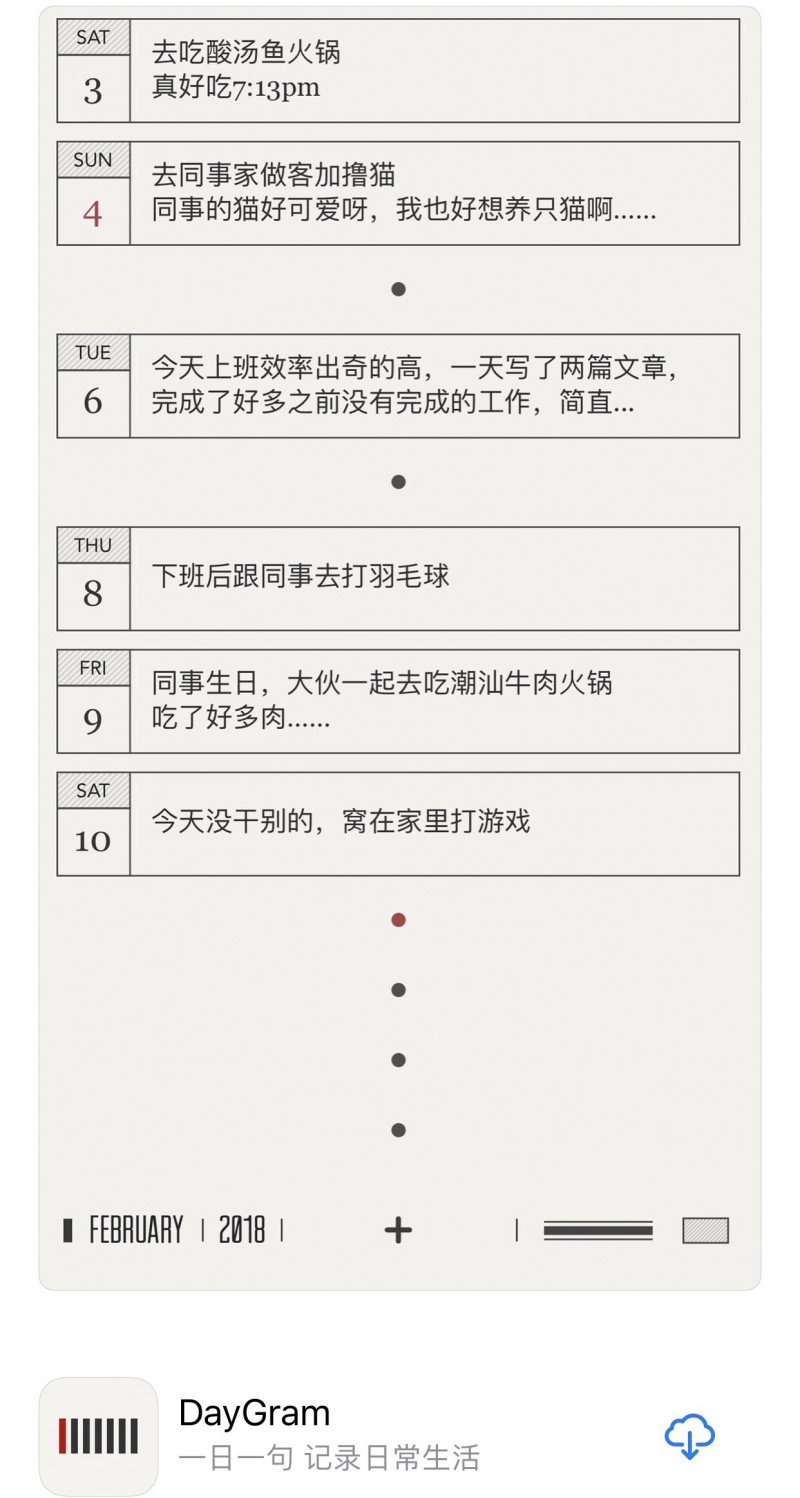 SAT
3
去吃酸汤鱼火锅
真好吃7:13pm

SUN
4
去同事家做客加撸猫
同事的猫好可爱呀，我也好想养只猫啊……

TUE
6
今天上班效率出奇的高，一天写了两篇文章，完成了好多之前没有完成的工作，简直…

THU
8
下班后跟同事去打羽毛球

FRI
9
同事生日，大伙一起去吃潮汕牛肉火锅
吃了好多肉……

SAT
10
今天没干别的，窝在家里打游戏

FEBRUARY | 2018 |
+

DayGram
一日一句 记录日常生活